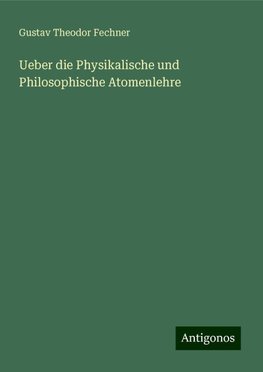 Gustav Theodor Fechner

Ueber die Physikalische und Philosophische Atomenlehre

Antigonos